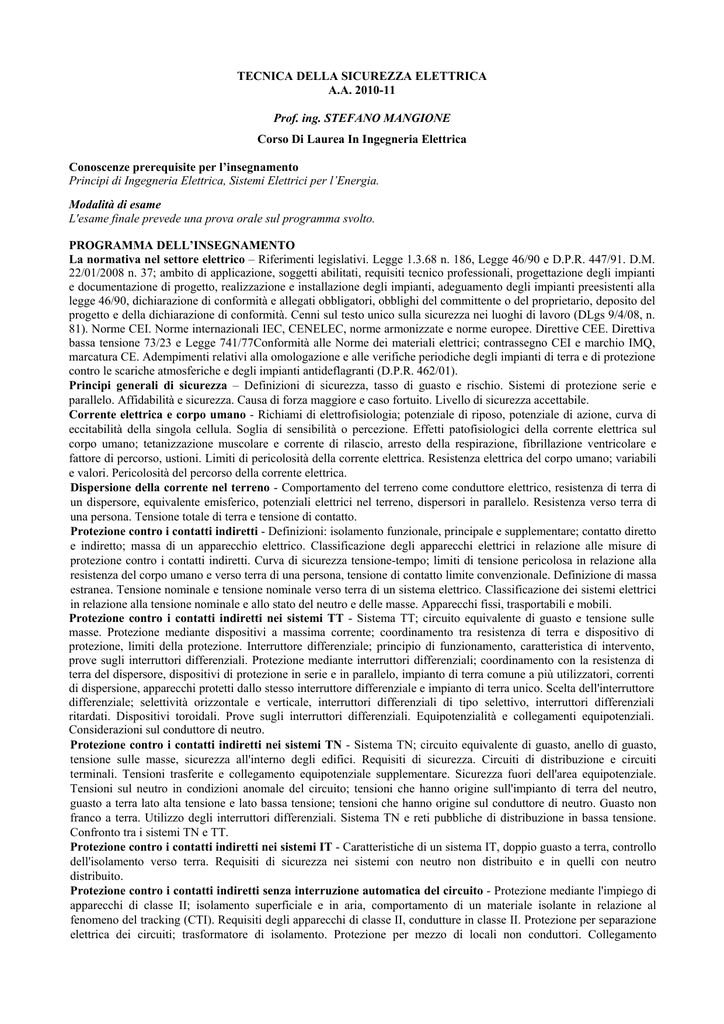 TECNICA DELLA SICUREZZA ELETTRICA
A.A. 2010-11

Prof. ing. STEFANO MANGIONE

Corso Di Laurea In Ingegneria Elettrica

Conoscenze prerequisite per l'insegnamento
Principi di Ingegneria Elettrica, Sistemi Elettrici per l'Energia.

Modalità di esame
L'esame finale prevede una prova orale sul programma svolto.

PROGRAMMA DELL'INSEGNAMENTO
La normativa nel settore elettrico – Riferimenti legislativi. Legge 1.3.68 n. 186, Legge 46/90 e D.P.R. 447/91. D.M. 22/01/2008 n. 37; ambito di applicazione, soggetti abilitati, requisiti tecnico professionali, progettazione degli impianti e documentazione di progetto, realizzazione e installazione degli impianti, adeguamento degli impianti preesistenti alla legge 46/90, dichiarazione di conformità e allegati obbligatori, obblighi del committente o del proprietario, deposito del progetto e della dichiarazione di conformità. Cenni sul testo unico sulla sicurezza nei luoghi di lavoro (DLgs 9/4/08, n. 81). Norme CEI. Norme internazionali IEC, CENELEC, norme armonizzate e norme europee. Direttive CEE. Direttiva bassa tensione 73/23 e Legge 741/77Conformità alle Norme dei materiali elettrici; contrassegno CEI e marchio IMQ, marcatura CE. Adempimenti relativi alla omologazione e alle verifiche periodiche degli impianti di terra e di protezione contro le scariche atmosferiche e degli impianti antideflagranti (D.P.R. 462/01).
Principi generali di sicurezza – Definizioni di sicurezza, tasso di guasto e rischio. Sistemi di protezione serie e parallelo. Affidabilità e sicurezza. Causa di forza maggiore e caso fortuito. Livello di sicurezza accettabile.
Corrente elettrica e corpo umano - Richiami di elettrofisiologia; potenziale di riposo, potenziale di azione, curva di eccitabilità della singola cellula. Soglia di sensibilità o percezione. Effetti patofisiologici della corrente elettrica sul corpo umano; tetanizzazione muscolare e corrente di rilascio, arresto della respirazione, fibrillazione ventricolare e fattore di percorso, ustioni. Limiti di pericolosità della corrente elettrica. Resistenza elettrica del corpo umano; variabili e valori. Pericolosità del percorso della corrente elettrica.
Dispersione della corrente nel terreno - Comportamento del terreno come conduttore elettrico, resistenza di terra di un dispersore, equivalente emisferico, potenziali elettrici nel terreno, dispersori in parallelo. Resistenza verso terra di una persona. Tensione totale di terra e tensione di contatto.
Protezione contro i contatti indiretti - Definizioni: isolamento funzionale, principale e supplementare; contatto diretto e indiretto; massa di un apparecchio elettrico. Classificazione degli apparecchi elettrici in relazione alle misure di protezione contro i contatti indiretti. Curva di sicurezza tensione-tempo; limiti di tensione pericolosa in relazione alla resistenza del corpo umano e verso terra di una persona, tensione di contatto limite convenzionale. Definizione di massa estranea. Tensione nominale e tensione nominale verso terra di un sistema elettrico. Classificazione dei sistemi elettrici in relazione alla tensione nominale e allo stato del neutro e delle masse. Apparecchi fissi, trasportabili e mobili.
Protezione contro i contatti indiretti nei sistemi TT - Sistema TT; circuito equivalente di guasto e tensione sulle masse. Protezione mediante dispositivi a massima corrente; coordinamento tra resistenza di terra e dispositivo di protezione, limiti della protezione. Interruttore differenziale; principio di funzionamento, caratteristica di intervento, prove sugli interruttori differenziali. Protezione mediante interruttori differenziali; coordinamento con la resistenza di terra del dispersore, dispositivi di protezione in serie e in parallelo, impianto di terra comune a più utilizzatori, correnti di dispersione, apparecchi protetti dallo stesso interruttore differenziale e impianto di terra unico. Scelta dell'interruttore differenziale; selettività orizzontale e verticale, interruttori differenziali di tipo selettivo, interruttori differenziali ritardati. Dispositivi toroidali. Prove sugli interruttori differenziali. Equipotenzialità e collegamenti equipotenziali. Considerazioni sul conduttore di neutro.
Protezione contro i contatti indiretti nei sistemi TN - Sistema TN; circuito equivalente di guasto, anello di guasto, tensione sulle masse, sicurezza all'interno degli edifici. Requisiti di sicurezza. Circuiti di distribuzione e circuiti terminali. Tensioni trasferite e collegamento equipotenziale supplementare. Sicurezza fuori dell'area equipotenziale. Tensioni sul neutro in condizioni anomale del circuito; tensioni che hanno origine sull'impianto di terra del neutro, guasto a terra lato alta tensione e lato bassa tensione; tensioni che hanno origine sul conduttore di neutro. Guasto non franco a terra. Utilizzo degli interruttori differenziali. Sistema TN e reti pubbliche di distribuzione in bassa tensione. Confronto tra i sistemi TN e TT.
Protezione contro i contatti indiretti nei sistemi IT - Caratteristiche di un sistema IT, doppio guasto a terra, controllo dell'isolamento verso terra. Requisiti di sicurezza nei sistemi con neutro non distribuito e in quelli con neutro distribuito.
Protezione contro i contatti indiretti senza interruzione automatica del circuito - Protezione mediante l'impiego di apparecchi di classe II; isolamento superficiale e in aria, comportamento di un materiale isolante in relazione al fenomeno del tracking (CTI). Requisiti degli apparecchi di classe II, condutture in classe II. Protezione per separazione elettrica dei circuiti; trasformatore di isolamento. Protezione per mezzo di locali non conduttori. Collegamento